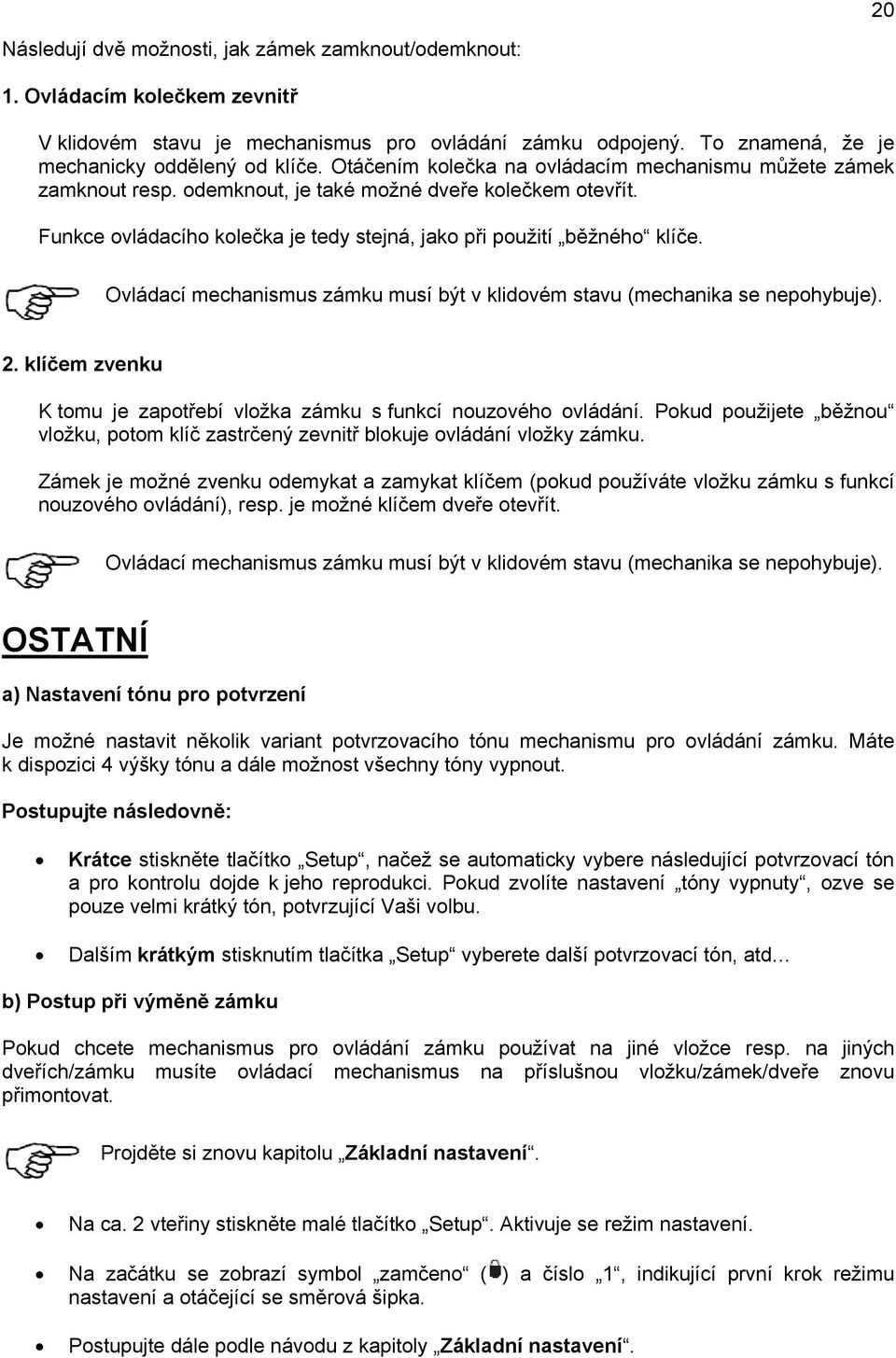 20

Následují dvě možnosti, jak zámek zamknout/odemknout:

1. Ovládacím kolečkem zevnitř

V klidovém stavu je mechanismus pro ovládání zámku odpojený. To znamená, že je mechanicky oddělený od klíče. Otáčením kolečka na ovládacím mechanismu můžete zámek zamknout resp. odemknout, je také možné dveře kolečkem otevřít.

Funkce ovládacího kolečka je tedy stejná, jako při použití „běžného“ klíče.

Ovládací mechanismus zámku musí být v klidovém stavu (mechanika se nepohybuje).

2. klíčem zvenku

K tomu je zapotřebí vložka zámku s funkcí nouzového ovládání. Pokud použijete „běžnou“ vložku, potom klíč zastrčený zevnitř blokuje ovládání vložky zámku.

Zámek je možné zvenku odemykat a zamykat klíčem (pokud používáte vložku zámku s funkcí nouzového ovládání), resp. je možné klíčem dveře otevřít.

Ovládací mechanismus zámku musí být v klidovém stavu (mechanika se nepohybuje).

OSTATNÍ

a) Nastavení tónu pro potvrzení

Je možné nastavit několik variant potvrzovacího tónu mechanismu pro ovládání zámku. Máte k dispozici 4 výšky tónu a dále možnost všechny tóny vypnout.

Postupujte následovně:

• Krátce stiskněte tlačítko „Setup“, načež se automaticky vybere následující potvrzovací tón a pro kontrolu dojde k jeho reprodukci. Pokud zvolíte nastavení „tóny vypnuty“, ozve se pouze velmi krátký tón, potvrzující Vaši volbu.

• Dalším krátkým stisknutím tlačítka „Setup“ vyberete další potvrzovací tón, atd…

b) Postup při výměně zámku

Pokud chcete mechanismus pro ovládání zámku používat na jiné vložce resp. na jiných dveřích/zámku musíte ovládací mechanismus na příslušnou vložku/zámek/dveře znovu přimontovat.

Projděte si znovu kapitolu „Základní nastavení“.

• Na ca. 2 vteřiny stiskněte malé tlačítko „Setup“. Aktivuje se režim nastavení.

• Na začátku se zobrazí symbol „zamčeno“ ( ) a číslo „1“, indikující první krok režimu nastavení a otáčející se směrová šipka.

• Postupujte dále podle návodu z kapitoly „Základní nastavení“.